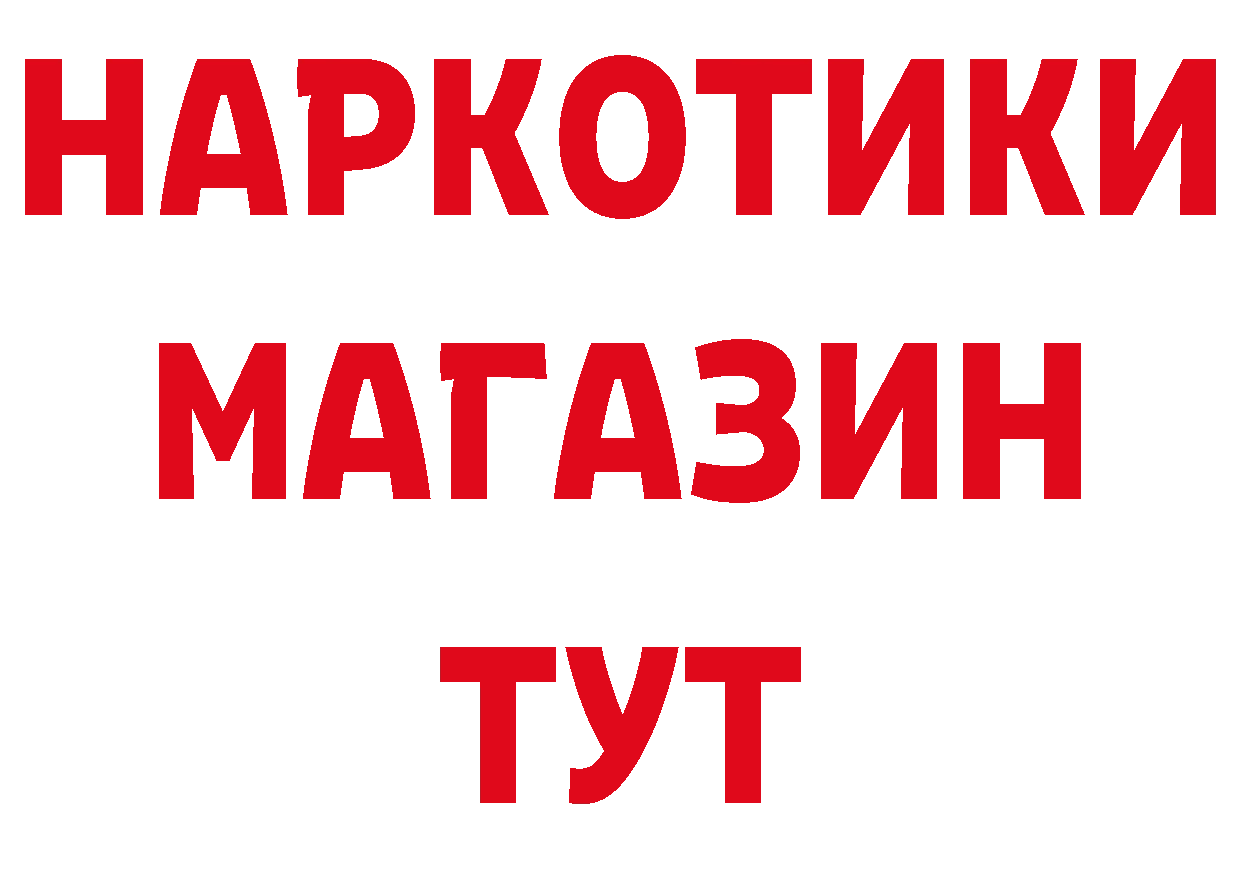 НАРКОТИКИ
МАГАЗИН
ТУТ